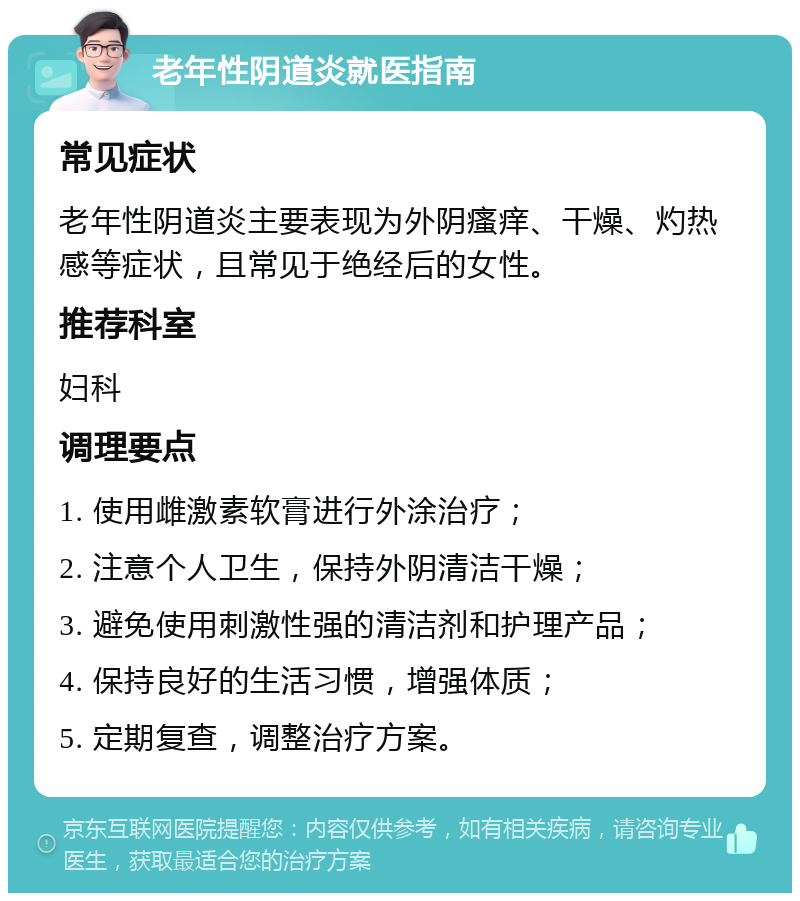 老年性阴道炎就医指南

常见症状

老年性阴道炎主要表现为外阴瘙痒、干燥、灼热感等症状，且常见于绝经后的女性。

推荐科室

妇科

调理要点

1. 使用雌激素软膏进行外涂治疗；

2. 注意个人卫生，保持外阴清洁干燥；

3. 避免使用刺激性强的清洁剂和护理产品；

4. 保持良好的生活习惯，增强体质；

5. 定期复查，调整治疗方案。

京东互联网医院提醒您：内容仅供参考，如有相关疾病，请咨询专业医生，获取最适合您的治疗方案